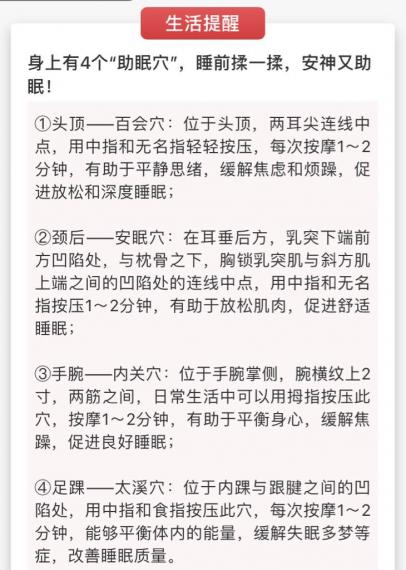 生活提醒

身上有4个“助眠穴”，睡前揉一揉，安神又助眠！

①头顶——百会穴：位于头顶，两耳尖连线中点，用中指和无名指轻轻按压，每次按摩1～2分钟，有助于平静思绪，缓解焦虑和烦躁，促进放松和深度睡眠；

②颈后——安眠穴：在耳垂后方，乳突下端前方凹陷处，与枕骨之下，胸锁乳突肌与斜方肌上端之间的凹陷处的连线中点，用中指和无名指按压1～2分钟，有助于放松肌肉，促进舒适睡眠；

③手腕——内关穴：位于手腕掌侧，腕横纹上2寸，两筋之间，日常生活中可以用拇指按压此穴，按摩1～2分钟，有助于平衡身心，缓解焦躁，促进良好睡眠；

④足踝——太溪穴：位于内踝与跟腱之间的凹陷处，用中指和食指按压此穴，每次按摩1～2分钟，能够平衡体内的能量，缓解失眠多梦等症，改善睡眠质量。